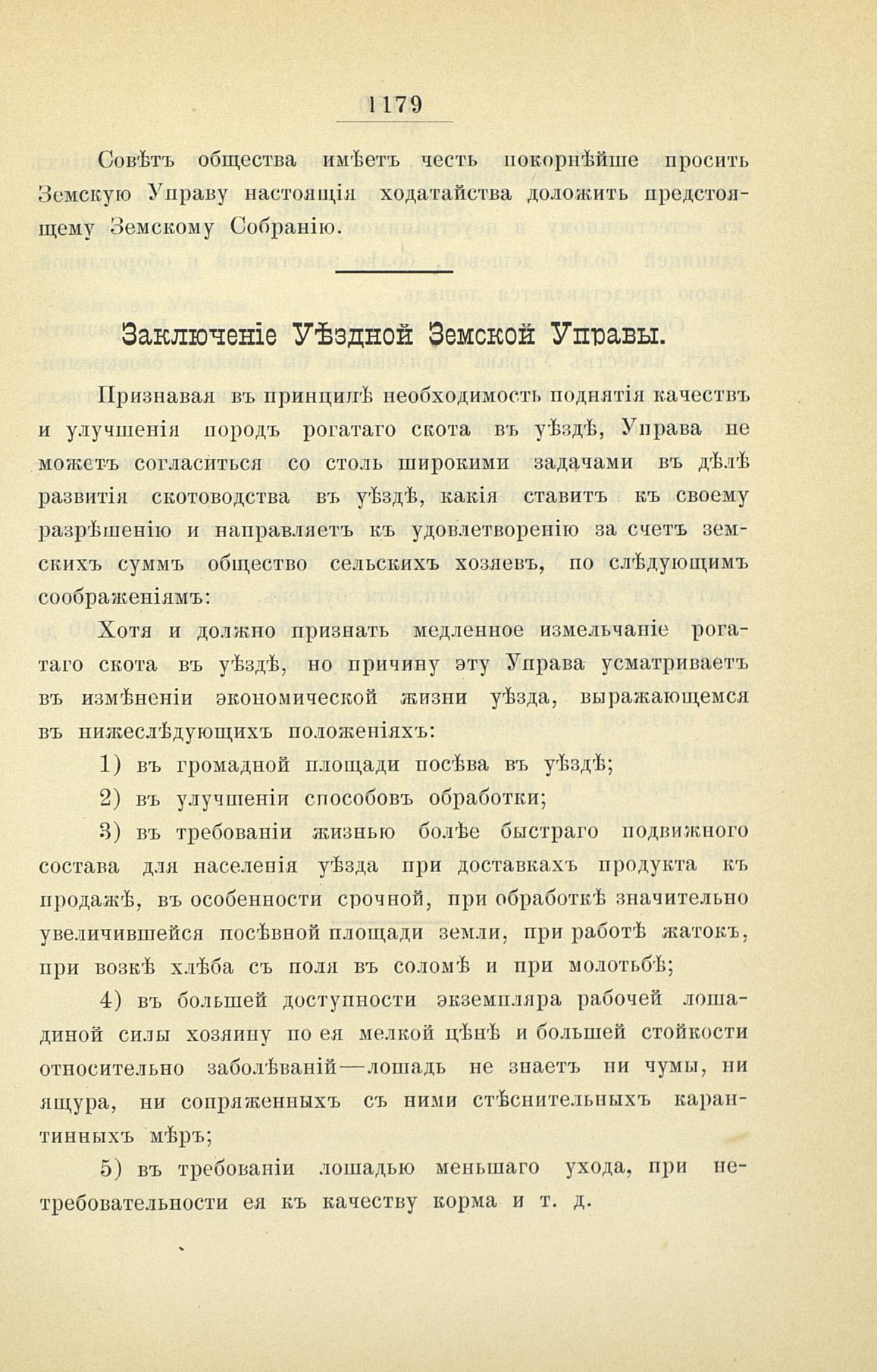 1179

Совѣтъ общества имѣетъ честь покорнѣйше просить Земскую Управу настоящія ходатайства доложить предстоящему Земскому Собранію.

Заключеніе Уѣздной Земской Управы.

Признавая въ принципѣ необходимость поднятія качествъ и улучшенія породъ рогатаго скота въ уѣздѣ, Управа не можетъ согласиться со столь широкими задачами въ дѣлѣ развитія скотоводства въ уѣздѣ, какія ставитъ къ своему разрѣшенію и направляетъ къ удовлетворенію за счетъ земскихъ суммъ общество сельскихъ хозяевъ, по слѣдующимъ соображеніямъ:

Хотя и должно признать медленное измельчаніе рогатаго скота въ уѣздѣ, но причину эту Управа усматриваетъ въ измѣненіи экономической жизни уѣзда, выражающемся въ нижеслѣдующихъ положеніяхъ:

1) въ громадной площади посѣва въ уѣздѣ;

2) въ улучшеніи способовъ обработки;

3) въ требованіи жизнью болѣе быстраго подвижного состава для населенія уѣзда при доставкахъ продукта къ продажѣ, въ особенности срочной, при обработкѣ значительно увеличившейся посѣвной площади земли, при работѣ жатокъ, при возкѣ хлѣба съ поля въ соломѣ и при молотьбѣ;

4) въ большей доступности экземпляра рабочей лошадиной силы хозяину по ея мелкой цѣнѣ и большей стойкости относительно заболѣваній—лошадь не знаетъ ни чумы, ни ящура, ни сопряженныхъ съ ними стѣснительныхъ карантинныхъ мѣръ;

5) въ требованіи лошадью меньшаго ухода, при нетребовательности ея къ качеству корма и т. д.